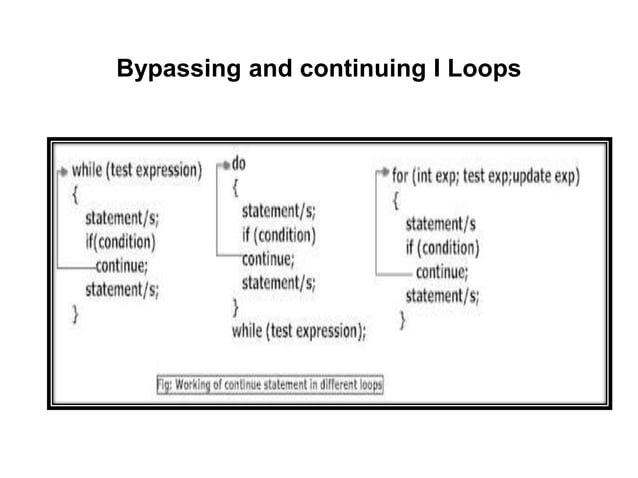 Bypassing and continuing I Loops

while (test expression)
{
statement/s;
if(condition)
continue;
statement/s;
}

do
{
statement/s;
if (condition)
continue;
statement/s;
}
while (test expression);

for (int exp; test exp;update exp)
{
statement/s
if (condition)
continue;
statement/s;
}

Fig: Working of continue statement in different loops